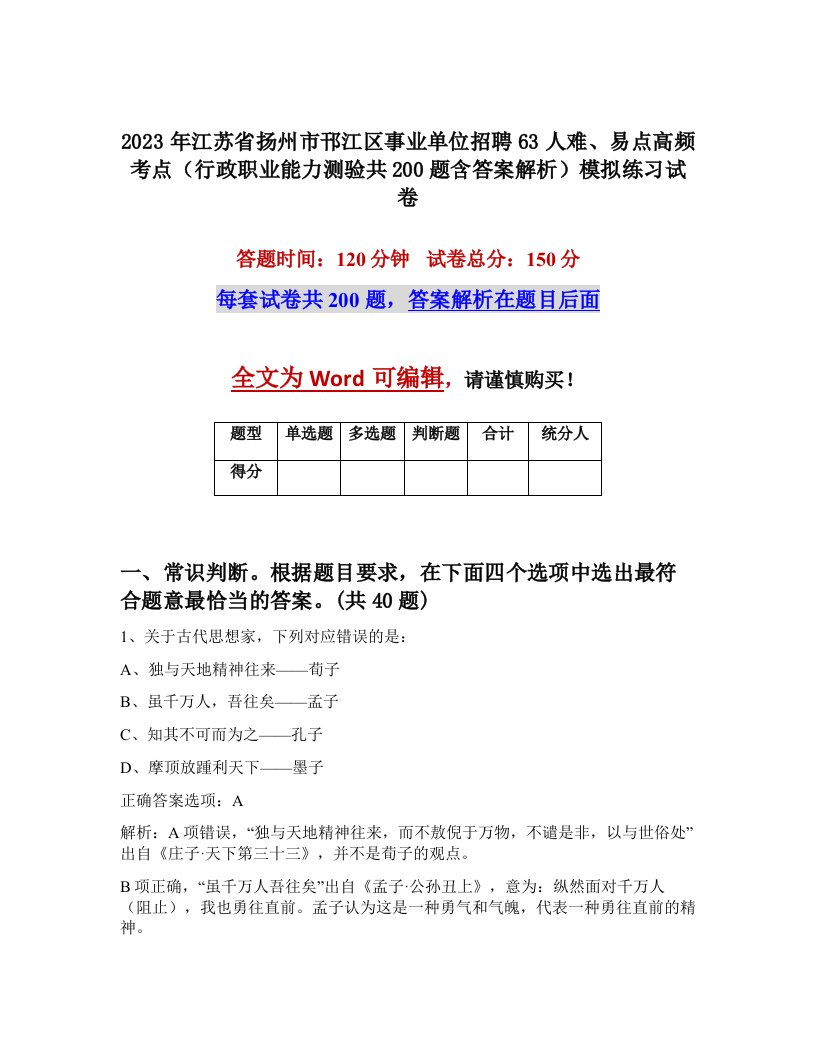 2023年江苏省扬州市邗江区事业单位招聘63人难、易点高频考点（行政职业能力测验共200题含答案解析）模拟练习试卷

答题时间：120分钟　试卷总分：150分

每套试卷共200题，答案解析在题目后面

全文为Word可编辑，请谨慎购买！

| 题型 | 单选题 | 多选题 | 判断题 | 合计 | 统分人 |
|---|---|---|---|---|---|
| 得分 | | | | | |

一、常识判断。根据题目要求，在下面四个选项中选出最符合题意最恰当的答案。(共40题)

1、关于古代思想家，下列对应错误的是：

A、独与天地精神往来——荀子

B、虽千万人，吾往矣——孟子

C、知其不可而为之——孔子

D、摩顶放踵利天下——墨子

正确答案选项：A

解析：A项错误，“独与天地精神往来，而不敖倪于万物，不谴是非，以与世俗处”出自《庄子·天下第三十三》，并不是荀子的观点。

B项正确，“虽千万人吾往矣”出自《孟子·公孙丑上》，意为：纵然面对千万人（阻止），我也勇往直前。孟子认为这是一种勇气和气魄，代表一种勇往直前的精神。